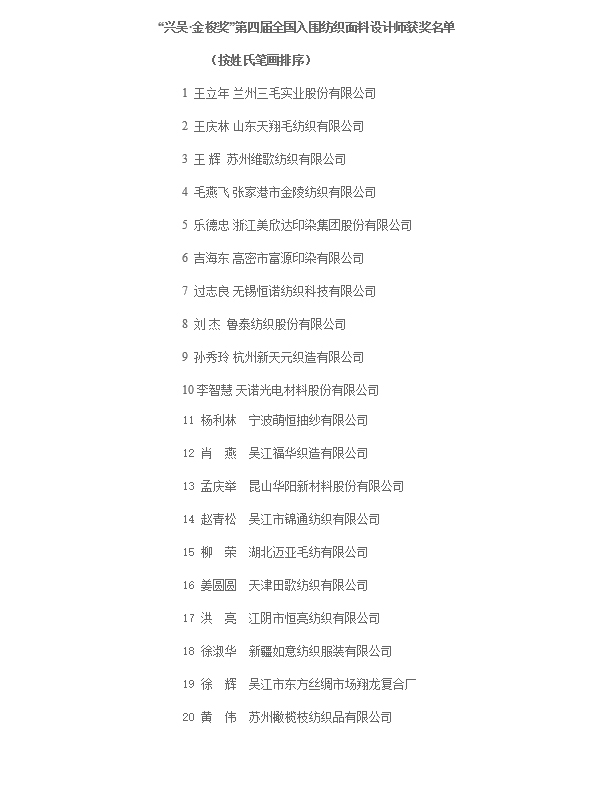 “兴吴·金梭奖”第四届全国入围纺织面料设计师获奖名单

（按姓氏笔画排序）

1 王立年 兰州三毛实业股份有限公司

2 王庆林 山东天翔毛纺织有限公司

3 王 辉 苏州维歌纺织有限公司

4 毛燕飞 张家港市金陵纺织有限公司

5 乐德忠 浙江美欣达印染集团股份有限公司

6 吉海东 高密市富源印染有限公司

7 过志良 无锡恒诺纺织科技有限公司

8 刘 杰 鲁泰纺织股份有限公司

9 孙秀玲 杭州新天元织造有限公司

10 李智慧 天诺光电材料股份有限公司

11 杨利林 宁波萌恒抽纱有限公司

12 肖 燕 吴江福华织造有限公司

13 孟庆举 昆山华阳新材料股份有限公司

14 赵青松 吴江市锦通纺织有限公司

15 柳 荣 湖北迈亚毛纺有限公司

16 姜圆圆 天津田歌纺织有限公司

17 洪 亮 江阴市恒亮纺织有限公司

18 徐淑华 新疆如意纺织服装有限公司

19 徐 辉 吴江市东方丝绸市场翔龙复合厂

20 黄 伟 苏州橄榄枝纺织品有限公司